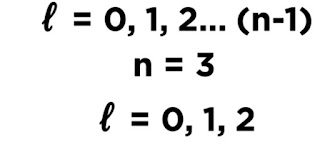 $\ell = 0, 1, 2... (n-1)$

$n = 3$

$\ell = 0, 1, 2$